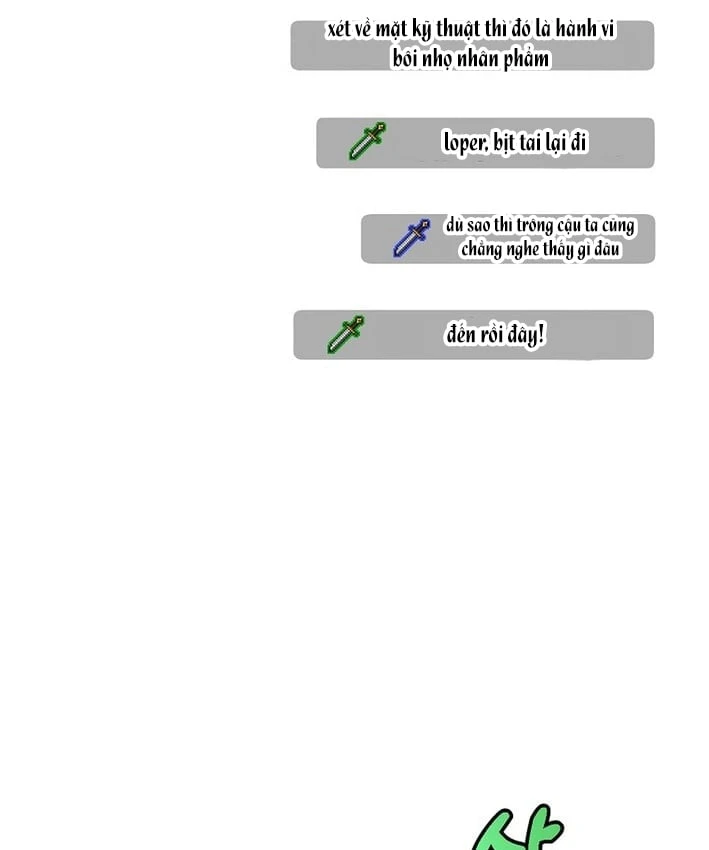 xét về mặt kỹ thuật thì đó là hành vi bôi nhọ nhân phẩm

loper, bịt tai lại đi

dù sao thì trông cậu ta cũng chẳng nghe thấy gì đâu

đến rồi đây!